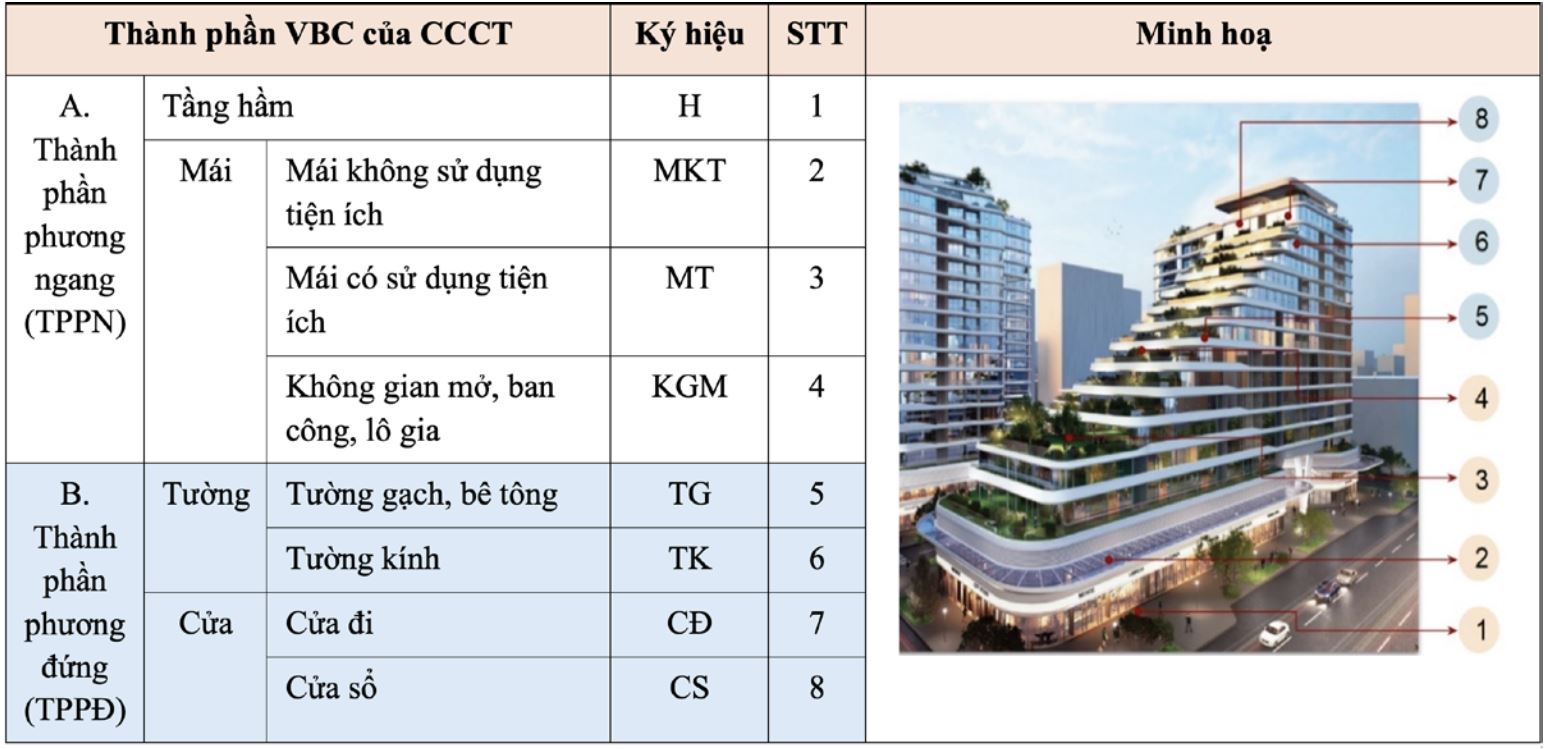 | Thành phần VBC của CCCT | | | Ký hiệu | STT | Minh hoạ |
|---|---|---|---|---|---|
| A. Thành phần phương ngang (TPPN) | Tầng hầm | | H | 1 | 8 7 6 5 4 3 2 1 |
| | Mái | Mái không sử dụng tiện ích | MKT | 2 | |
| | | Mái có sử dụng tiện ích | MT | 3 | |
| | | Không gian mở, ban công, lô gia | KGM | 4 | |
| B. Thành phần phương đứng (TPPĐ) | Tường | Tường gạch, bê tông | TG | 5 | |
| | | Tường kính | TK | 6 | |
| | Cửa | Cửa đi | CĐ | 7 | |
| | | Cửa sổ | CS | 8 | |